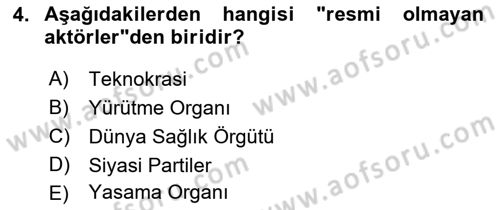 4. Aşağıdakilerden hangisi "resmi olmayan aktörler"den biridir?

A) Teknokrasi
B) Yürütme Organı
C) Dünya Sağlık Örgütü
D) Siyasi Partiler
E) Yasama Organı

www.aofsoru.com